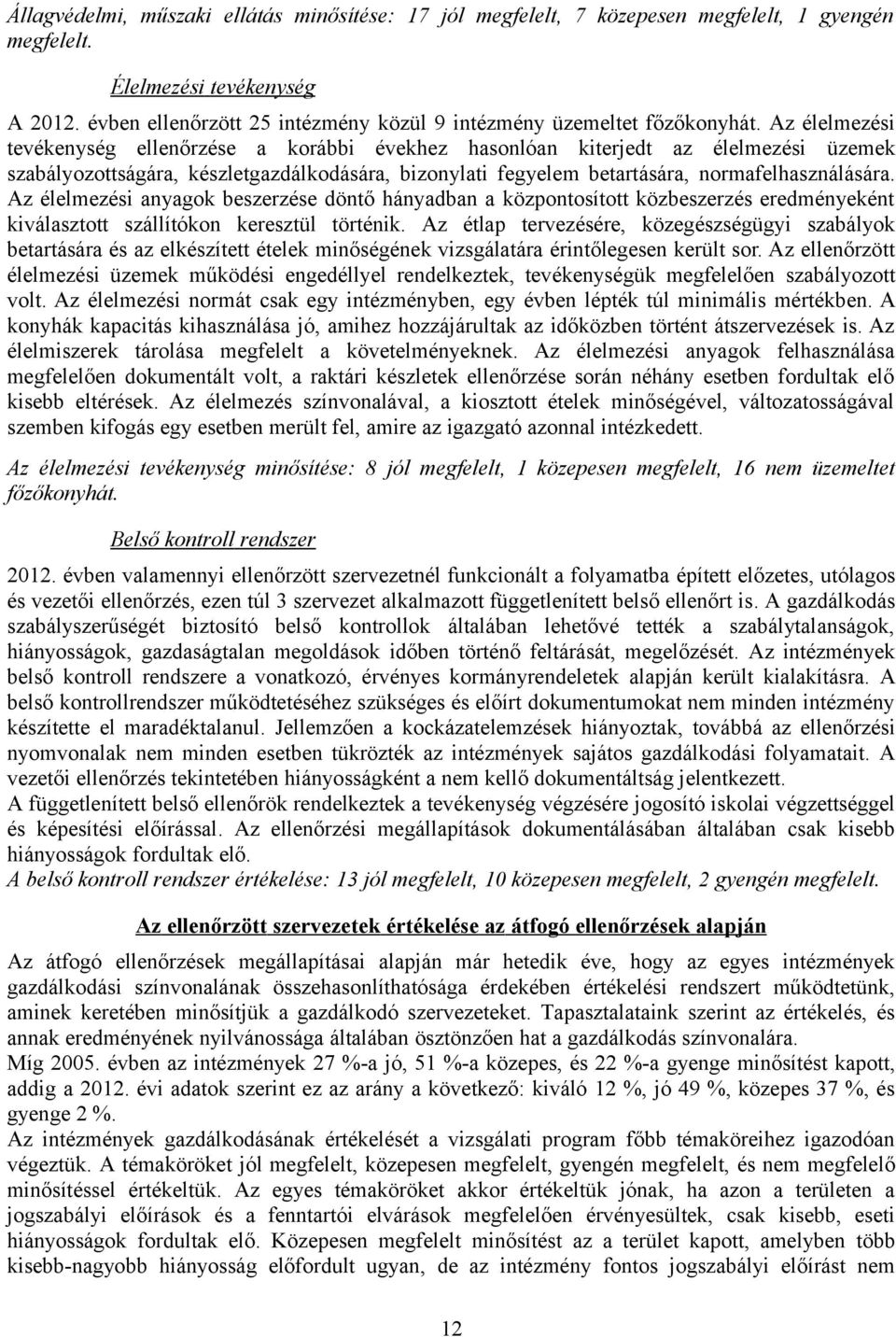 Állagvédelmi, műszaki ellátás minősítése: 17 jól megfelelt, 7 közepesen megfelelt, 1 gyengén megfelelt.

Élelmezési tevékenység

A 2012. évben ellenőrzött 25 intézmény közül 9 intézmény üzemeltet főzőkonyhát. Az élelmezési tevékenység ellenőrzése a korábbi évekhez hasonlóan kiterjedt az élelmezési üzemek szabályozottságára, készletgazdálkodására, bizonylati fegyelem betartására, normafelhasználására. Az élelmezési anyagok beszerzése döntő hányadban a központosított közbeszerzés eredményeként kiválasztott szállítókon keresztül történik. Az étlap tervezésére, közegészségügyi szabályok betartására és az elkészített ételek minőségének vizsgálatára érintőlegesen került sor. Az ellenőrzött élelmezési üzemek működési engedéllyel rendelkeztek, tevékenységük megfelelően szabályozott volt. Az élelmezési normát csak egy intézményben, egy évben lépték túl minimális mértékben. A konyhák kapacitás kihasználása jó, amihez hozzájárultak az időközben történt átszervezések is. Az élelmiszerek tárolása megfelelt a követelményeknek. Az élelmezési anyagok felhasználása megfelelően dokumentált volt, a raktári készletek ellenőrzése során néhány esetben fordultak elő kisebb eltérések. Az élelmezés színvonalával, a kiosztott ételek minőségével, változatosságával szemben kifogás egy esetben merült fel, amire az igazgató azonnal intézkedett.

Az élelmezési tevékenység minősítése: 8 jól megfelelt, 1 közepesen megfelelt, 16 nem üzemeltet főzőkonyhát.

Belső kontroll rendszer

2012. évben valamennyi ellenőrzött szervezetnél funkcionált a folyamatba épített előzetes, utólagos és vezetői ellenőrzés, ezen túl 3 szervezet alkalmazott függetlenített belső ellenőrt is. A gazdálkodás szabályszerűségét biztosító belső kontrollok általában lehetővé tették a szabálytalanságok, hiányosságok, gazdaságtalan megoldások időben történő feltárását, megelőzését. Az intézmények belső kontroll rendszere a vonatkozó, érvényes kormányrendeletek alapján került kialakításra. A belső kontrollrendszer működtetéséhez szükséges és előírt dokumentumokat nem minden intézmény készítette el maradéktalanul. Jellemzően a kockázatelemzések hiányoztak, továbbá az ellenőrzési nyomvonalak nem minden esetben tükrözték az intézmények sajátos gazdálkodási folyamatait. A vezetői ellenőrzés tekintetében hiányosságként a nem kellő dokumentáltság jelentkezett.
A függetlenített belső ellenőrök rendelkeztek a tevékenység végzésére jogosító iskolai végzettséggel és képesítési előírással. Az ellenőrzési megállapítások dokumentálásában általában csak kisebb hiányosságok fordultak elő.
A belső kontroll rendszer értékelése: 13 jól megfelelt, 10 közepesen megfelelt, 2 gyengén megfelelt.

Az ellenőrzött szervezetek értékelése az átfogó ellenőrzések alapján

Az átfogó ellenőrzések megállapításai alapján már hetedik éve, hogy az egyes intézmények gazdálkodási színvonalának összehasonlíthatósága érdekében értékelési rendszert működtetünk, aminek keretében minősítjük a gazdálkodó szervezeteket. Tapasztalataink szerint az értékelés, és annak eredményének nyilvánossága általában ösztönzően hat a gazdálkodás színvonalára.
Míg 2005. évben az intézmények 27 %-a jó, 51 %-a közepes, és 22 %-a gyenge minősítést kapott, addig a 2012. évi adatok szerint ez az arány a következő: kiváló 12 %, jó 49 %, közepes 37 %, és gyenge 2 %.
Az intézmények gazdálkodásának értékelését a vizsgálati program főbb témaköreihez igazodóan végeztük. A témaköröket jól megfelelt, közepesen megfelelt, gyengén megfelelt, és nem megfelelő minősítéssel értékeltük. Az egyes témaköröket akkor értékeltük jónak, ha azon a területen a jogszabályi előírások és a fenntartói elvárások megfelelően érvényesültek, csak kisebb, eseti hiányosságok fordultak elő. Közepesen megfelelt minősítést az a terület kapott, amelyben több kisebb-nagyobb hiányosság előfordult ugyan, de az intézmény fontos jogszabályi előírást nem

12